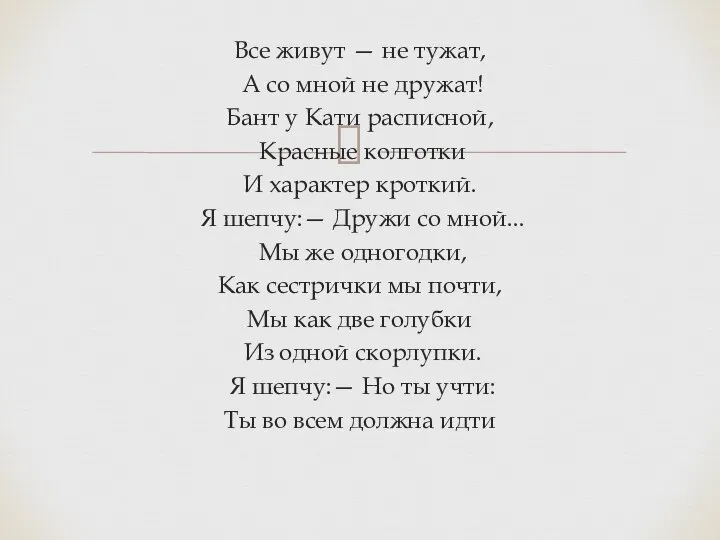 Все живут — не тужат,
А со мной не дружат!
Бант у Кати расписной,
Красные колготки
И характер кроткий.
Я шепчу: — Дружи со мной...
Мы же одногодки,
Как сестрички мы почти,
Мы как две голубки
Из одной скорлупки.
Я шепчу: — Но ты учти:
Ты во всем должна идти